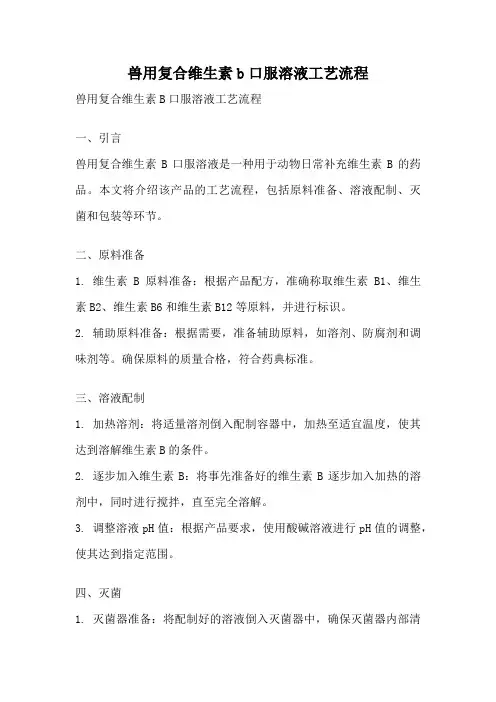 兽用复合维生素 b 口服溶液工艺流程

兽用复合维生素 B 口服溶液工艺流程

一、引言

兽用复合维生素 B 口服溶液是一种用于动物日常补充维生素 B 的药品。本文将介绍该产品的工艺流程，包括原料准备、溶液配制、灭菌和包装等环节。

二、原料准备

1. 维生素 B 原料准备：根据产品配方，准确称取维生素 B1、维生素 B2、维生素 B6 和维生素 B12 等原料，并进行标识。

2. 辅助原料准备：根据需要，准备辅助原料，如溶剂、防腐剂和调味剂等。确保原料的质量合格，符合药典标准。

三、溶液配制

1. 加热溶剂：将适量溶剂倒入配制容器中，加热至适宜温度，使其达到溶解维生素 B 的条件。

2. 逐步加入维生素 B：将事先准备好的维生素 B 逐步加入加热的溶剂中，同时进行搅拌，直至完全溶解。

3. 调整溶液 pH 值：根据产品要求，使用酸碱溶液进行 pH 值的调整，使其达到指定范围。

四、灭菌

1. 灭菌器准备：将配制好的溶液倒入灭菌器中，确保灭菌器内部清